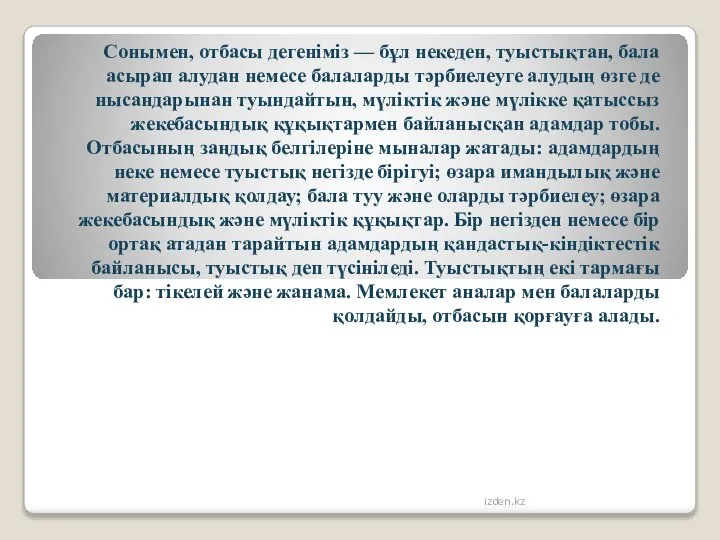 Сонымен, отбасы дегеніміз — бұл некеден, туыстықтан, бала асырап алудан немесе балаларды тәрбиелеуге алудың өзге де нысандарынан туындайтын, мүліктік және мүлікке қатыссыз жекебасындық құқықтармен байланысқан адамдар тобы. Отбасының заңдық белгілеріне мыналар жатады: адамдардың неке немесе туыстық негізде бірігуі; өзара имандылық және материалдық қолдау; бала туу және оларды тәрбиелеу; өзара жекебасындық және мүліктік құқықтар. Бір негізден немесе бір ортақ атадан тарайтын адамдардың қандастық-кіндіктестік байланысы, туыстық деп түсініледі. Туыстықтың екі тармағы бар: тікелей және жанама. Мемлекет аналар мен балаларды қолдайды, отбасын қорғауға алады.

izden.kz